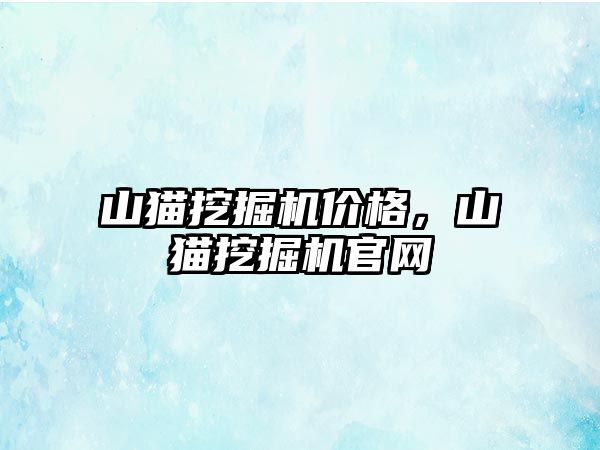 山猫挖掘机价格，山猫挖掘机官网